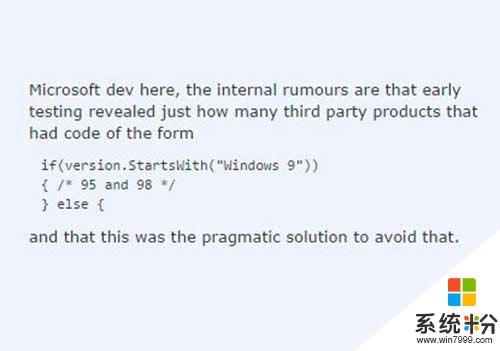 Microsoft dev here, the internal rumours are that early testing revealed just how many third party products that had code of the form

if(version.StartsWith("Windows 9"))
{ /* 95 and 98 */
} else {

and that this was the pragmatic solution to avoid that.

系统粉
www.win7999.com